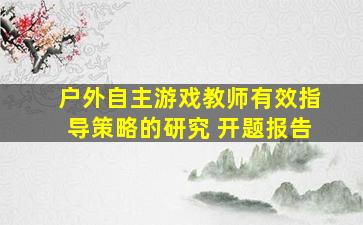 户外自主游戏教师有效指导策略的研究 开题报告